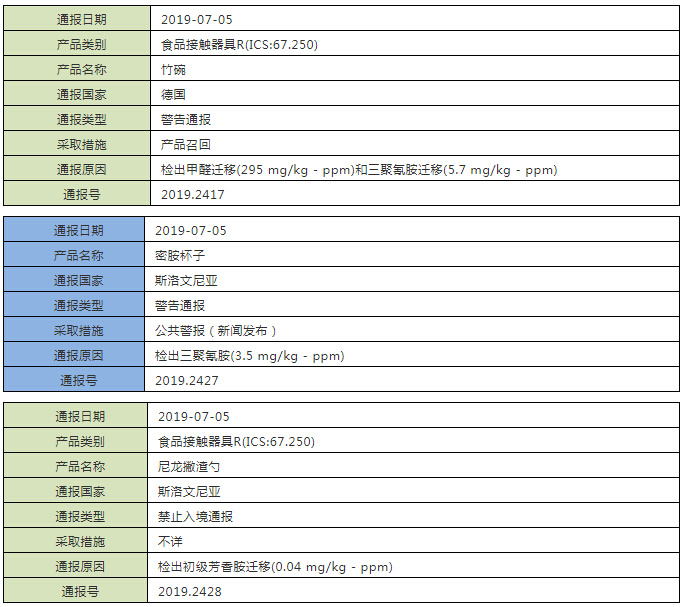 | 通报日期 | 2019-07-05 |
|---|---|
| 产品类别 | 食品接触器具R(ICS:67.250) |
| 产品名称 | 竹碗 |
| 通报国家 | 德国 |
| 通报类型 | 警告通报 |
| 采取措施 | 产品召回 |
| 通报原因 | 检出甲醛迁移(295 mg/kg - ppm)和三聚氰胺迁移(5.7 mg/kg - ppm) |
| 通报号 | 2019.2417 |

| 通报日期 | 2019-07-05 |
|---|---|
| 产品名称 | 密胺杯子 |
| 通报国家 | 斯洛文尼亚 |
| 通报类型 | 警告通报 |
| 采取措施 | 公共警报（新闻发布） |
| 通报原因 | 检出三聚氰胺(3.5 mg/kg - ppm) |
| 通报号 | 2019.2427 |

| 通报日期 | 2019-07-05 |
|---|---|
| 产品类别 | 食品接触器具R(ICS:67.250) |
| 产品名称 | 尼龙撇渣勺 |
| 通报国家 | 斯洛文尼亚 |
| 通报类型 | 禁止入境通报 |
| 采取措施 | 不详 |
| 通报原因 | 检出初级芳香胺迁移(0.04 mg/kg - ppm) |
| 通报号 | 2019.2428 |